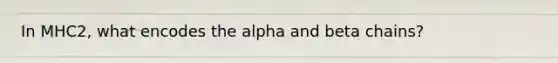 In MHC2, what encodes the alpha and beta chains?